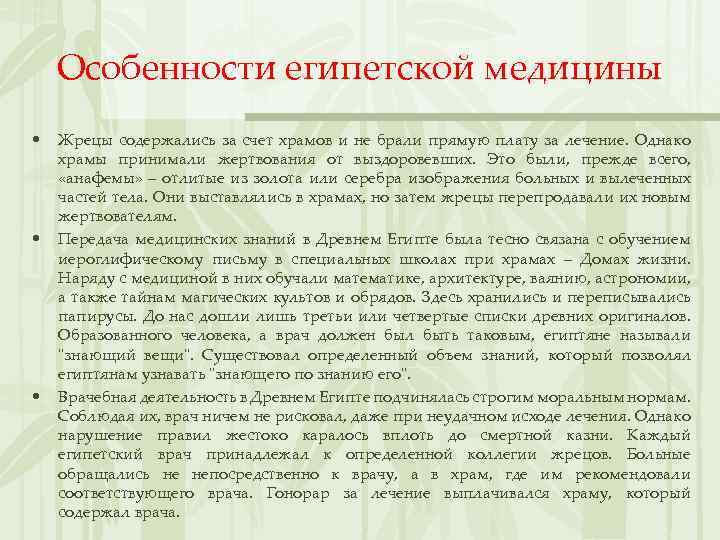 Особенности египетской медицины

• Жрецы содержались за счет храмов и не брали прямую плату за лечение. Однако храмы принимали жертвования от выздоровевших. Это были, прежде всего, «анафемы» – отлитые из золота или серебра изображения больных и вылеченных частей тела. Они выставлялись в храмах, но затем жрецы перепродавали их новым жертвователям.

• Передача медицинских знаний в Древнем Египте была тесно связана с обучением иероглифическому письму в специальных школах при храмах – Домах жизни. Наряду с медициной в них обучали математике, архитектуре, ваянию, астрономии, а также тайнам магических культов и обрядов. Здесь хранились и переписывались папирусы. До нас дошли лишь третьи или четвертые списки древних оригиналов. Образованного человека, а врач должен был быть таковым, египтяне называли "знающий вещи". Существовал определенный объем знаний, который позволял египтянам узнавать "знающего по знанию его".

• Врачебная деятельность в Древнем Египте подчинялась строгим моральным нормам. Соблюдая их, врач ничем не рисковал, даже при неудачном исходе лечения. Однако нарушение правил жестоко каралось вплоть до смертной казни. Каждый египетский врач принадлежал к определенной коллегии жрецов. Больные обращались не непосредственно к врачу, а в храм, где им рекомендовали соответствующего врача. Гонорар за лечение выплачивался храму, который содержал врача.